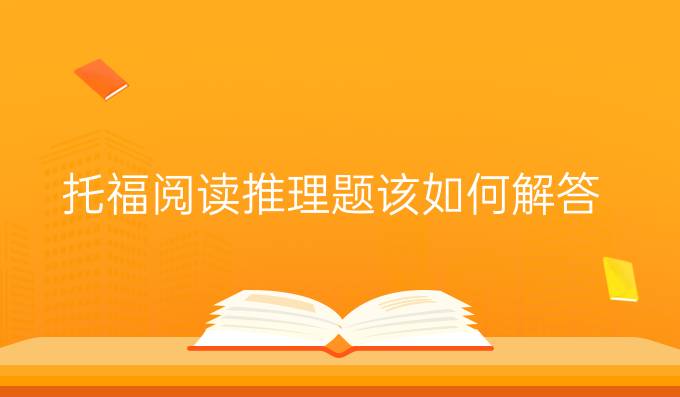 托福阅读推理题该如何解答